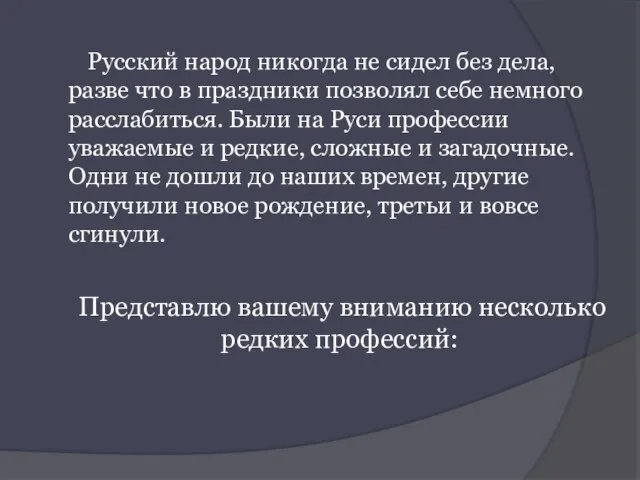 Русский народ никогда не сидел без дела, разве что в праздники позволял себе немного расслабиться. Были на Руси профессии уважаемые и редкие, сложные и загадочные. Одни не дошли до наших времен, другие получили новое рождение, третьи и вовсе сгинули.

Представлю вашему вниманию несколько редких профессий: